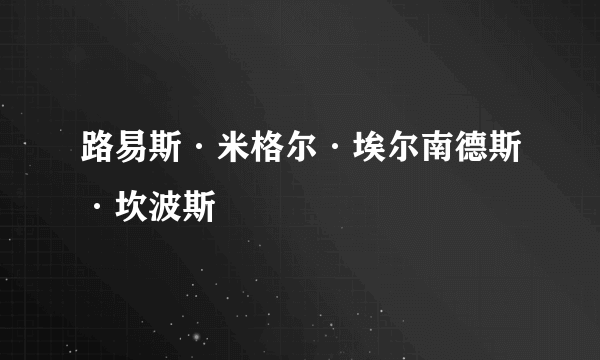 路易斯·米格尔·埃尔南德斯·坎波斯